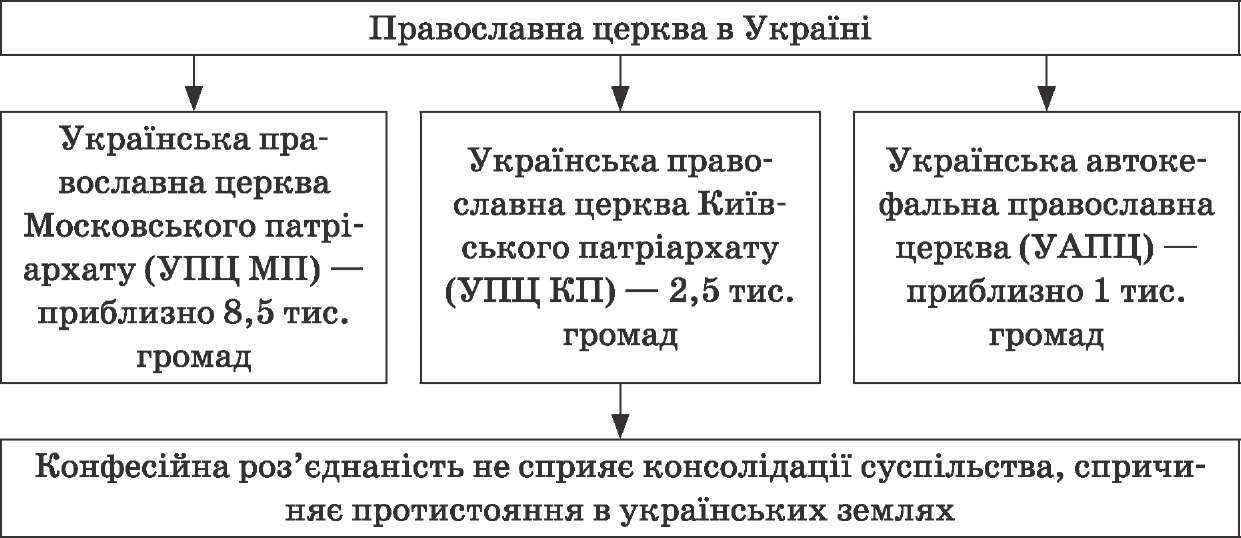 Православна церква в Україні

Українська православна церква Московського патріархату (УПЦ МП) — приблизно 8,5 тис. громад

Українська православна церква Київського патріархату (УПЦ КП) — 2,5 тис. громад

Українська автокефальна православна церква (УАПЦ) — приблизно 1 тис. громад

Конфесійна роз'єднаність не сприяє консолідації суспільства, спричиняє протистояння в українських землях